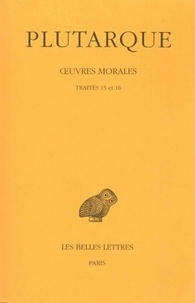 PLUTARQUE

ŒUVRES MORALES

TRAITÉS 15 et 16

LES BELLES LETTRES

PARIS